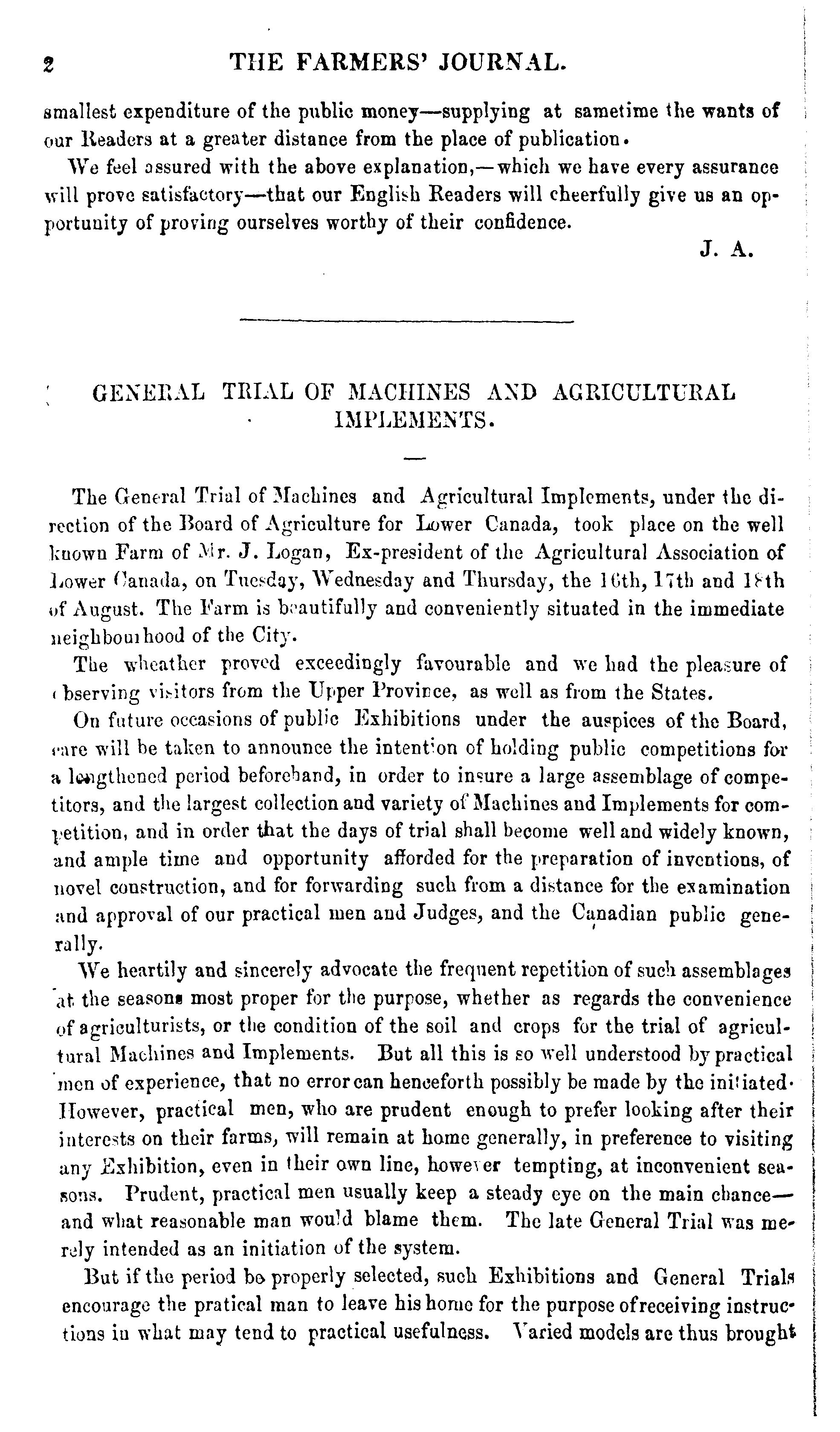 2 THE FARMERS' JOURNAL.

smallest expenditure of the public money—supplying at sametime the wants of our Readers at a greater distance from the place of publication.

We feel assured with the above explanation,—which we have every assurance will prove satisfactory—that our English Readers will cheerfully give us an opportunity of proving ourselves worthy of their confidence.

J. A.

GENERAL TRIAL OF MACHINES AND AGRICULTURAL IMPLEMENTS.

The General Trial of Machines and Agricultural Implements, under the direction of the Board of Agriculture for Lower Canada, took place on the well known Farm of Mr. J. Logan, Ex-president of the Agricultural Association of Lower Canada, on Tuesday, Wednesday and Thursday, the 16th, 17th and 18th of August. The Farm is beautifully and conveniently situated in the immediate neighbourhood of the City.

The wheather proved exceedingly favourable and we had the pleasure of observing visitors from the Upper Province, as well as from the States.

On future occasions of public Exhibitions under the auspices of the Board, care will be taken to announce the intention of holding public competitions for a lengthened period beforehand, in order to insure a large assemblage of competitors, and the largest collection and variety of Machines and Implements for competition, and in order that the days of trial shall become well and widely known, and ample time and opportunity afforded for the preparation of inventions, of novel construction, and for forwarding such from a distance for the examination and approval of our practical men and Judges, and the Canadian public generally.

We heartily and sincerely advocate the frequent repetition of such assemblages at the seasons most proper for the purpose, whether as regards the convenience of agriculturists, or the condition of the soil and crops for the trial of agricultural Machines and Implements. But all this is so well understood by practical men of experience, that no error can henceforth possibly be made by the initiated. However, practical men, who are prudent enough to prefer looking after their interests on their farms, will remain at home generally, in preference to visiting any Exhibition, even in their own line, however tempting, at inconvenient seasons. Prudent, practical men usually keep a steady eye on the main chance—and what reasonable man would blame them. The late General Trial was merely intended as an initiation of the system.

But if the period be properly selected, such Exhibitions and General Trials encourage the pratical man to leave his home for the purpose of receiving instructions in what may tend to practical usefulness. Varied models are thus brought